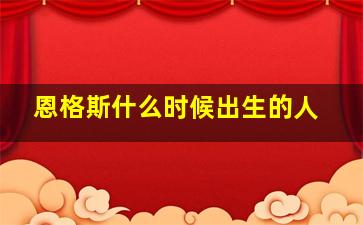 恩格斯什么时候出生的人